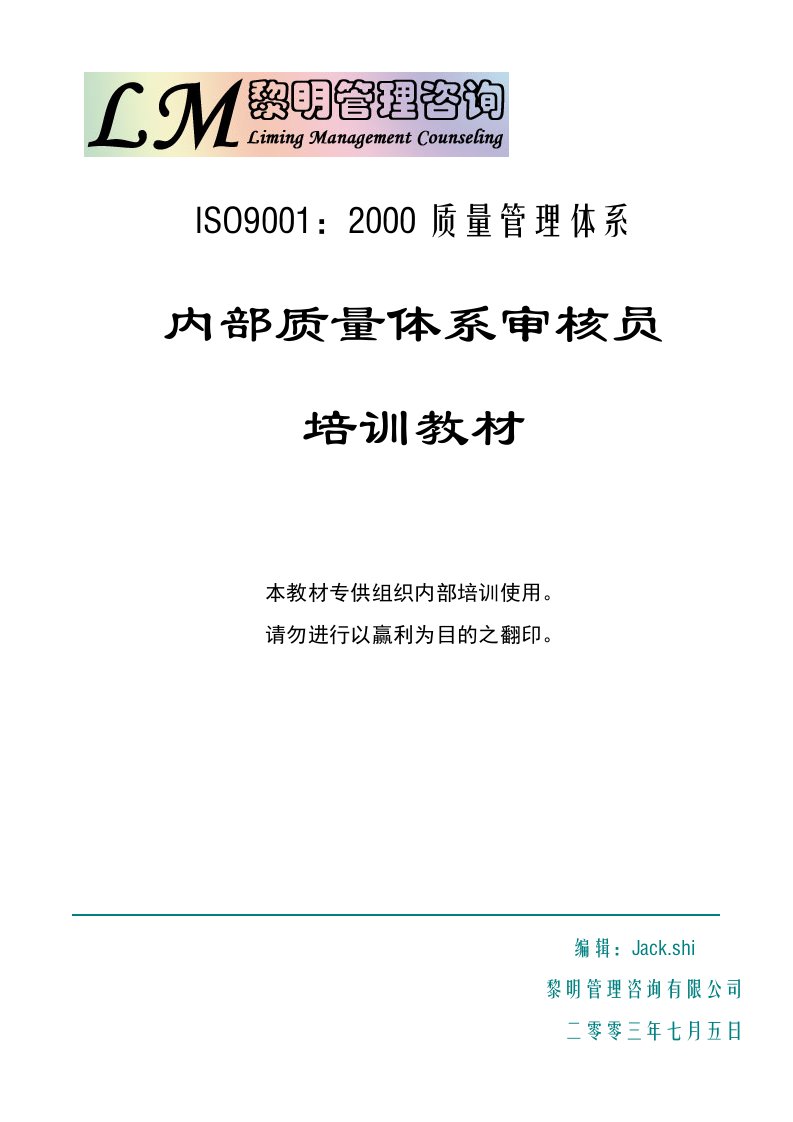 LM 黎明管理咨询
Liming Management Counseling

ISO9001：2000 质量管理体系

内部质量体系审核员

培训教材

本教材专供组织内部培训使用。

请勿进行以赢利为目的之翻印。

编辑：Jack.shi

黎明管理咨询有限公司

二零零三年七月五日